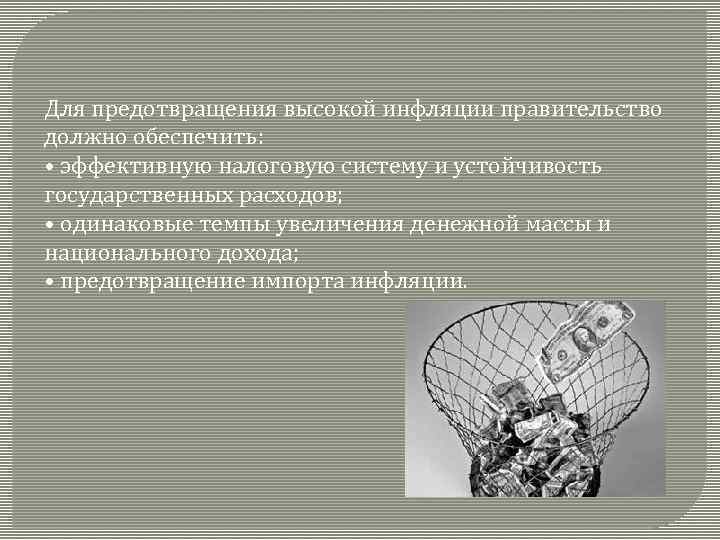 Для предотвращения высокой инфляции правительство должно обеспечить:
• эффективную налоговую систему и устойчивость государственных расходов;
• одинаковые темпы увеличения денежной массы и национального дохода;
• предотвращение импорта инфляции.